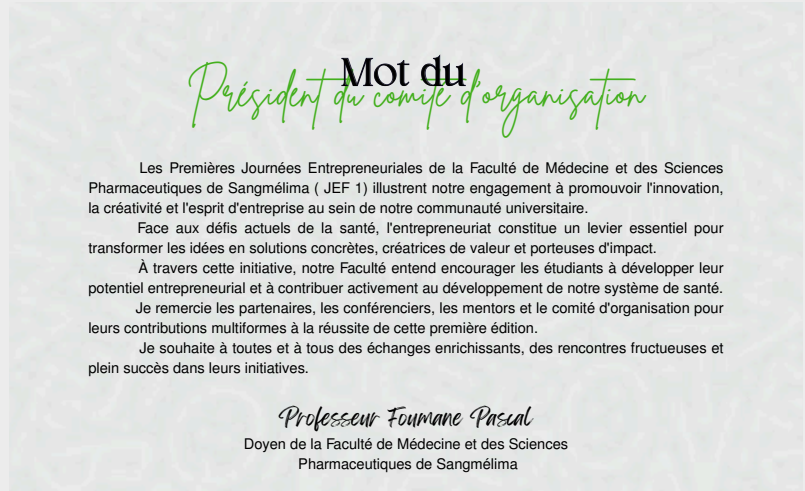 Mot du
Président du comité d'organisation

Les Premières Journées Entrepreneuriales de la Faculté de Médecine et des Sciences Pharmaceutiques de Sangmélima ( JEF 1) illustrent notre engagement à promouvoir l'innovation, la créativité et l'esprit d'entreprise au sein de notre communauté universitaire.

Face aux défis actuels de la santé, l'entrepreneuriat constitue un levier essentiel pour transformer les idées en solutions concrètes, créatrices de valeur et porteuses d'impact.

À travers cette initiative, notre Faculté entend encourager les étudiants à développer leur potentiel entrepreneurial et à contribuer activement au développement de notre système de santé.

Je remercie les partenaires, les conférenciers, les mentors et le comité d'organisation pour leurs contributions multiformes à la réussite de cette première édition.

Je souhaite à toutes et à tous des échanges enrichissants, des rencontres fructueuses et plein succès dans leurs initiatives.

Professeur Foumane Pascal
Doyen de la Faculté de Médecine et des Sciences Pharmaceutiques de Sangmélima